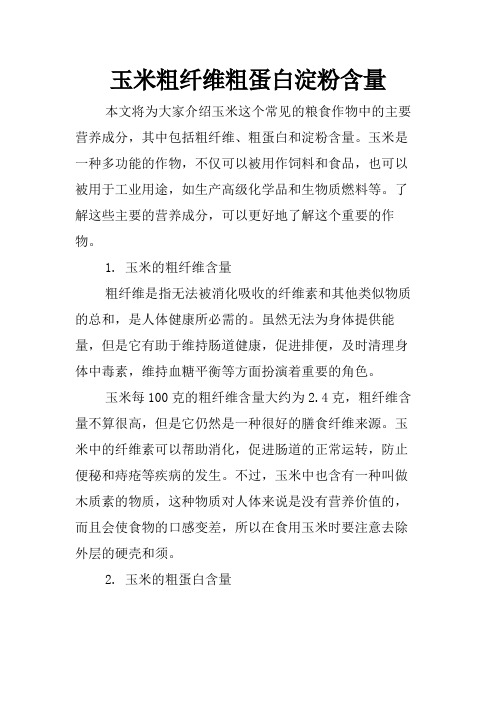 玉米粗纤维粗蛋白淀粉含量

本文将为大家介绍玉米这个常见的粮食作物中的主要营养成分，其中包括粗纤维、粗蛋白和淀粉含量。玉米是一种多功能的作物，不仅可以被用作饲料和食品，也可以被用于工业用途，如生产高级化学品和生物质燃料等。了解这些主要的营养成分，可以更好地了解这个重要的作物。

1. 玉米的粗纤维含量

粗纤维是指无法被消化吸收的纤维素和其他类似物质的总和，是人体健康所必需的。虽然无法为身体提供能量，但是它有助于维持肠道健康，促进排便，及时清理身体中毒素，维持血糖平衡等方面扮演着重要的角色。

玉米每100克的粗纤维含量大约为2.4克，粗纤维含量不算很高，但是它仍然是一种很好的膳食纤维来源。玉米中的纤维素可以帮助消化，促进肠道的正常运转，防止便秘和痔疮等疾病的发生。不过，玉米中也含有一种叫做木质素的物质，这种物质对人体来说是没有营养价值的，而且会使食物的口感变差，所以在食用玉米时要注意去除外层的硬壳和须。

2. 玉米的粗蛋白含量